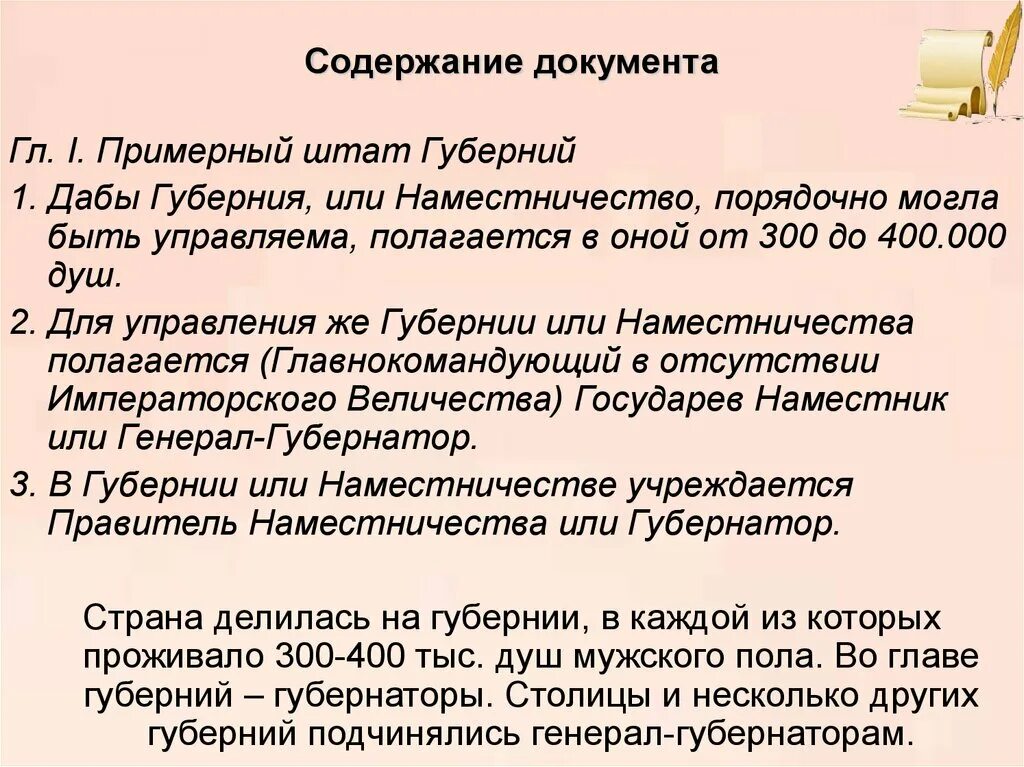 Содержание документа

Гл. I. Примерный штат Губерний

1. Дабы Губерния, или Наместничество, порядочно могла быть управляема, полагается в оной от 300 до 400.000 душ.

2. Для управления же Губернии или Наместничества полагается (Главнокомандующий в отсутствии Императорского Величества) Государев Наместник или Генерал-Губернатор.

3. В Губернии или Наместничестве учреждается Правитель Наместничества или Губернатор.

Страна делилась на губернии, в каждой из которых проживало 300-400 тыс. душ мужского пола. Во главе губерний – губернаторы. Столицы и несколько других губерний подчинялись генерал-губернаторам.